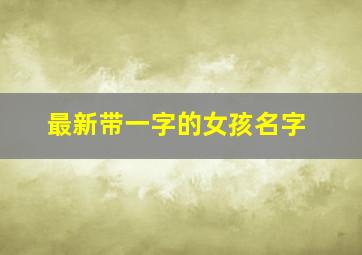 最新带一字的女孩名字